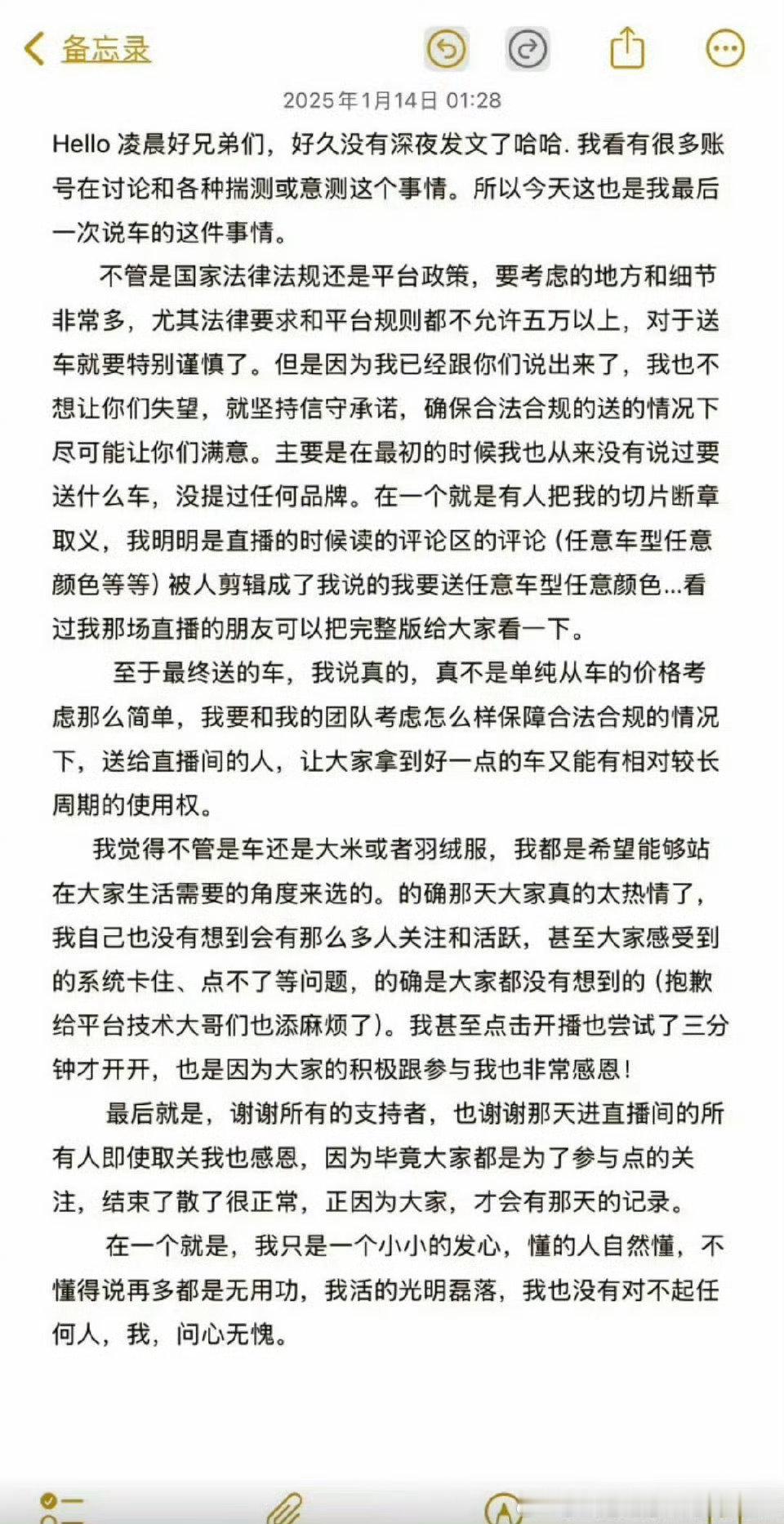 备忘录

2025年1月14日 01:28

Hello 凌晨好兄弟们，好久没有深夜发文了哈哈. 我看有很多账号在讨论和各种揣测或意测这个事情。所以今天这也是我最后一次说车的这件事情。

不管是国家法律法规还是平台政策，要考虑的地方和细节非常多，尤其法律要求和平台规则都不允许五万以上，对于送车就要特别谨慎了。但是因为我已经跟你们说出来了，我也不想让你们失望，就坚持信守承诺，确保合法合规的送的情况下尽可能让你们满意。主要是在最初的时候我也从来没有说过要送什么车，没提过任何品牌。在一个就是有人把我的切片断章取义，我明明是直播的时候读的评论区的评论（任意车型任意颜色等等）被人剪辑成了我说的我要送任意车型任意颜色...看过我那场直播的朋友可以把完整版给大家看一下。

至于最终送的车，我说真的，真不是单纯从车的价格考虑那么简单，我要和我的团队考虑怎么样保障合法合规的情况下，送给直播间的人，让大家拿到好一点的车又能有相对较长周期的使用权。

我觉得不管是车还是大米或者羽绒服，我都是希望能够站在大家生活需要的角度来选的。的确那天大家真的太热情了，我自己也没有想到会有那么多人关注和活跃，甚至大家感受到的系统卡住、点不了等问题，的确是大家都没有想到的（抱歉给平台技术大哥们也添麻烦了）。我甚至点击开播也尝试了三分钟才开开，也是因为大家的积极跟参与我也非常感恩！

最后就是，谢谢所有的支持者，也谢谢那天进直播间的所有人即使取关我也感恩，因为毕竟大家都是为了参与点的关注，结束了散了很正常，正因为大家，才会有那天的记录。

在一个就是，我只是一个小小的发心，懂的人自然懂，不懂得说再多都是无用功，我活的光明磊落，我也没有对不起任何人，我，问心无愧。